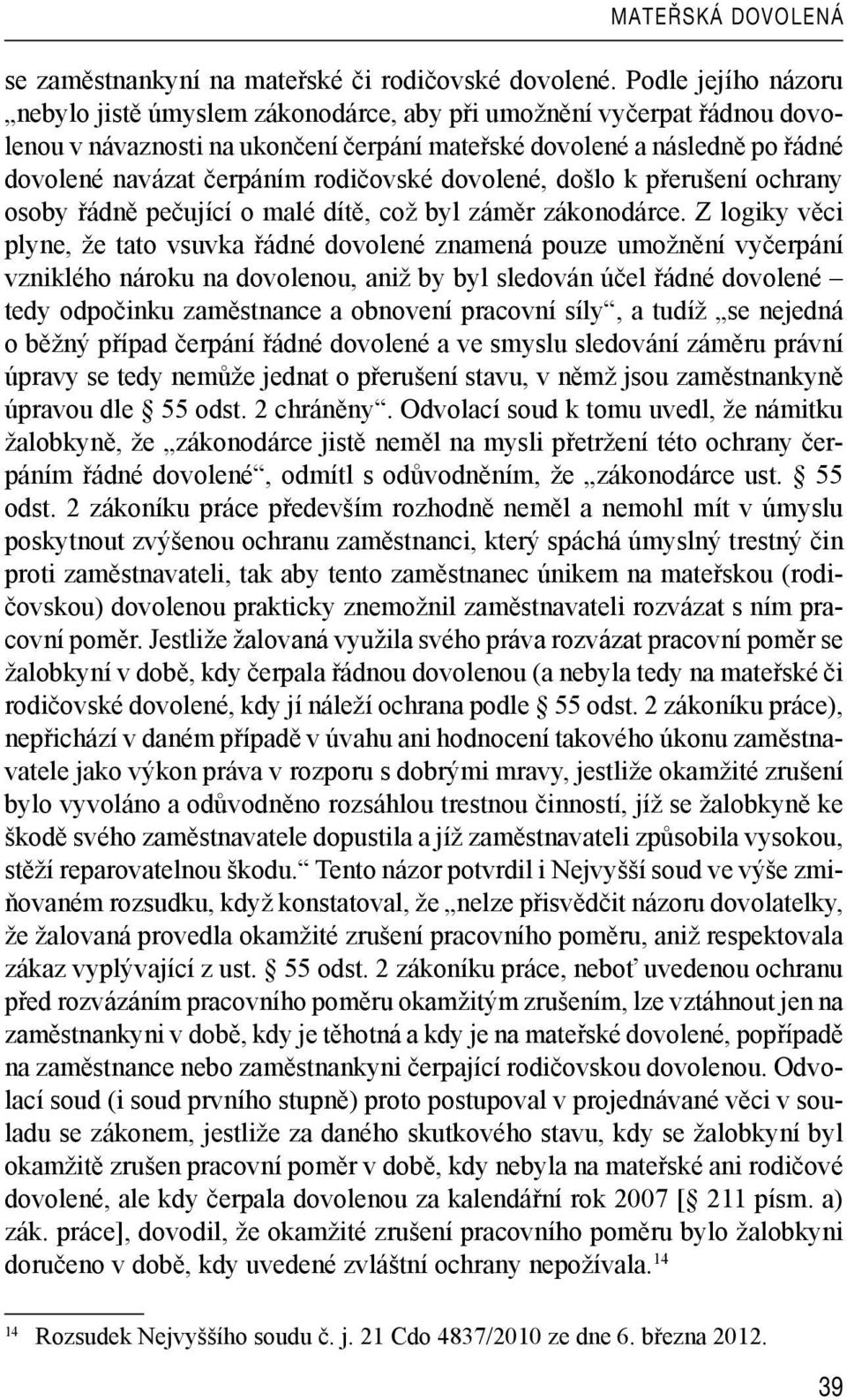 MATEŘSKÁ DOVOLENÁ

se zaměstnankyní na mateřské či rodičovské dovolené. Podle jejího názoru „nebylo jistě úmyslem zákonodárce, aby při umožnění vyčerpat řádnou dovolenou v návaznosti na ukončení čerpání mateřské dovolené a následně po řádné dovolené navázat čerpáním rodičovské dovolené, došlo k přerušení ochrany osoby řádně pečující o malé dítě, což byl záměr zákonodárce. Z logiky věci plyne, že tato vsuvka řádné dovolené znamená pouze umožnění vyčerpání vzniklého nároku na dovolenou, aniž by byl sledován účel řádné dovolené – tedy odpočinku zaměstnance a obnovení pracovní síly“, a tudíž „se nejedná o běžný případ čerpání řádné dovolené a ve smyslu sledování záměru právní úpravy se tedy nemůže jednat o přerušení stavu, v němž jsou zaměstnankyně úpravou dle § 55 odst. 2 chráněny“. Odvolací soud k tomu uvedl, že námitku žalobkyně, že „zákonodárce jistě neměl na mysli přetržení této ochrany čerpáním řádné dovolené“, odmítl s odůvodněním, že „zákonodárce ust. § 55 odst. 2 zákoníku práce především rozhodně neměl a nemohl mít v úmyslu poskytnout zvýšenou ochranu zaměstnanci, který spáchá úmyslný trestný čin proti zaměstnavateli, tak aby tento zaměstnanec únikem na mateřskou (rodičovskou) dovolenou prakticky znemožnil zaměstnavateli rozvázat s ním pracovní poměr. Jestliže žalovaná využila svého práva rozvázat pracovní poměr se žalobkyní v době, kdy čerpala řádnou dovolenou (a nebyla tedy na mateřské či rodičovské dovolené, kdy jí náleží ochrana podle § 55 odst. 2 zákoníku práce), nepřichází v daném případě v úvahu ani hodnocení takového úkonu zaměstnavatele jako výkon práva v rozporu s dobrými mravy, jestliže okamžité zrušení bylo vyvoláno a odůvodněno rozsáhlou trestnou činností, jíž se žalobkyně ke škodě svého zaměstnavatele dopustila a jíž zaměstnavateli způsobila vysokou, stěží reparovatelnou škodu.“ Tento názor potvrdil i Nejvyšší soud ve výše zmiňovaném rozsudku, když konstatoval, že „nelze přisvědčit názoru dovolatelky, že žalovaná provedla okamžité zrušení pracovního poměru, aniž respektovala zákaz vyplývající z ust. § 55 odst. 2 zákoníku práce, neboť uvedenou ochranu před rozvázáním pracovního poměru okamžitým zrušením, lze vztáhnout jen na zaměstnankyni v době, kdy je těhotná a kdy je na mateřské dovolené, popřípadě na zaměstnance nebo zaměstnankyni čerpající rodičovskou dovolenou. Odvolací soud (i soud prvního stupně) proto postupoval v projednávané věci v souladu se zákonem, jestliže za daného skutkového stavu, kdy se žalobkyní byl okamžitě zrušen pracovní poměr v době, kdy nebyla na mateřské ani rodičové dovolené, ale kdy čerpala dovolenou za kalendářní rok 2007 [§ 211 písm. a) zák. práce], dovodil, že okamžité zrušení pracovního poměru bylo žalobkyni doručeno v době, kdy uvedené zvláštní ochrany nepožívala.$^{14}$

$^{14}$ Rozsudek Nejvyššího soudu č. j. 21 Cdo 4837/2010 ze dne 6. března 2012.

39